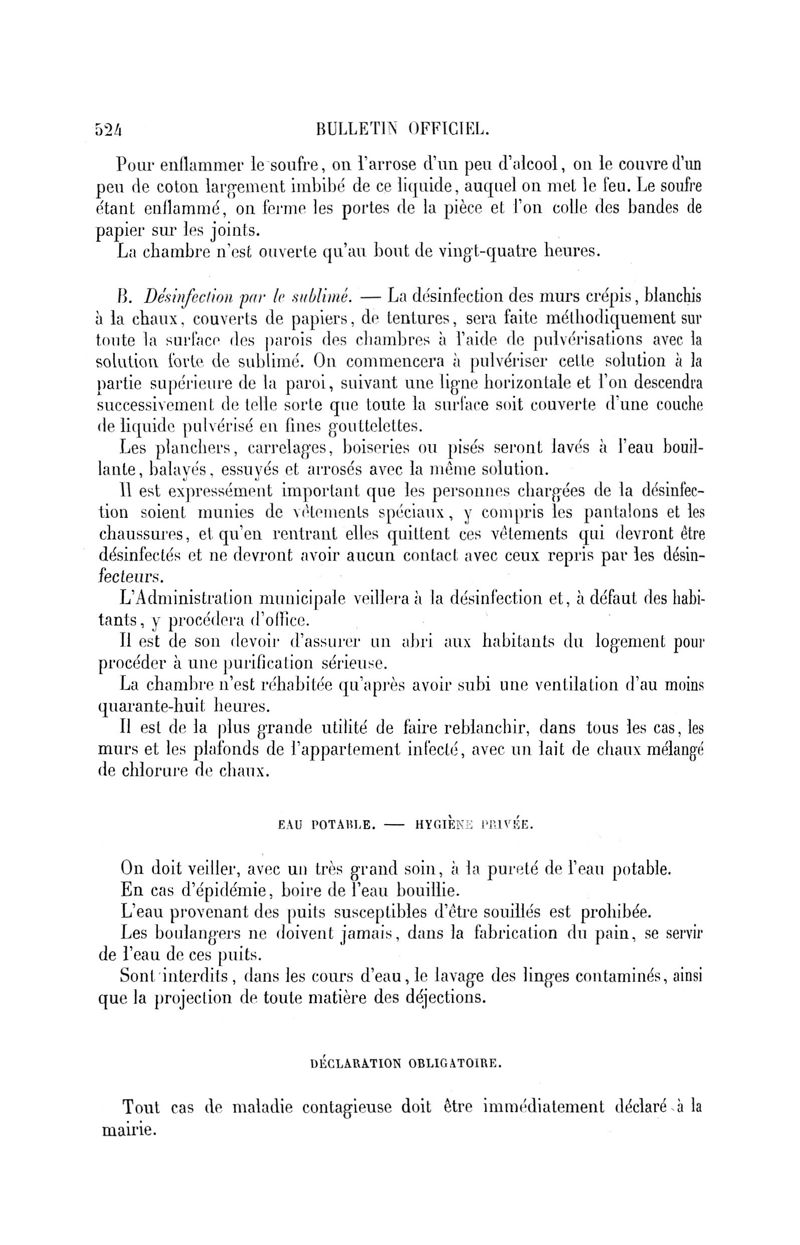 524 BULLETIN OFFICIEL.

Pour enflammer le soufre, on l'arrose d'un peu d'alcool, on le couvre d'un peu de coton largement imbibé de ce liquide, auquel on met le feu. Le soufre étant enflammé, on ferme les portes de la pièce et l'on colle des bandes de papier sur les joints.

La chambre n'est ouverte qu'au bout de vingt-quatre heures.

B. Désinfection par le sublimé. — La désinfection des murs crépis, blanchis à la chaux, couverts de papiers, de tentures, sera faite méthodiquement sur toute la surface des parois des chambres à l'aide de pulvérisations avec la solution forte de sublimé. On commencera à pulvériser cette solution à la partie supérieure de la paroi, suivant une ligne horizontale et l'on descendra successivement de telle sorte que toute la surface soit couverte d'une couche de liquide pulvérisé en fines gouttelettes.

Les planchers, carrelages, boiseries ou pisés seront lavés à l'eau bouillante, balayés, essuyés et arrosés avec la même solution.

Il est expressément important que les personnes chargées de la désinfection soient munies de vêtements spéciaux, y compris les pantalons et les chaussures, et qu'en rentrant elles quittent ces vêtements qui devront être désinfectés et ne devront avoir aucun contact avec ceux repris par les désinfecteurs.

L'Administration municipale veillera à la désinfection et, à défaut des habitants, y procédera d'office.

Il est de son devoir d'assurer un abri aux habitants du logement pour procéder à une purification sérieuse.

La chambre n'est réhabitée qu'après avoir subi une ventilation d'au moins quarante-huit heures.

Il est de la plus grande utilité de faire reblanchir, dans tous les cas, les murs et les plafonds de l'appartement infecté, avec un lait de chaux mélangé de chlorure de chaux.

EAU POTABLE. — HYGIÈNE PRIVÉE.

On doit veiller, avec un très grand soin, à la pureté de l'eau potable.

En cas d'épidémie, boire de l'eau bouillie.

L'eau provenant des puits susceptibles d'être souillés est prohibée.

Les boulangers ne doivent jamais, dans la fabrication du pain, se servir de l'eau de ces puits.

Sont interdits, dans les cours d'eau, le lavage des linges contaminés, ainsi que la projection de toute matière des déjections.

DÉCLARATION OBLIGATOIRE.

Tout cas de maladie contagieuse doit être immédiatement déclaré à la mairie.